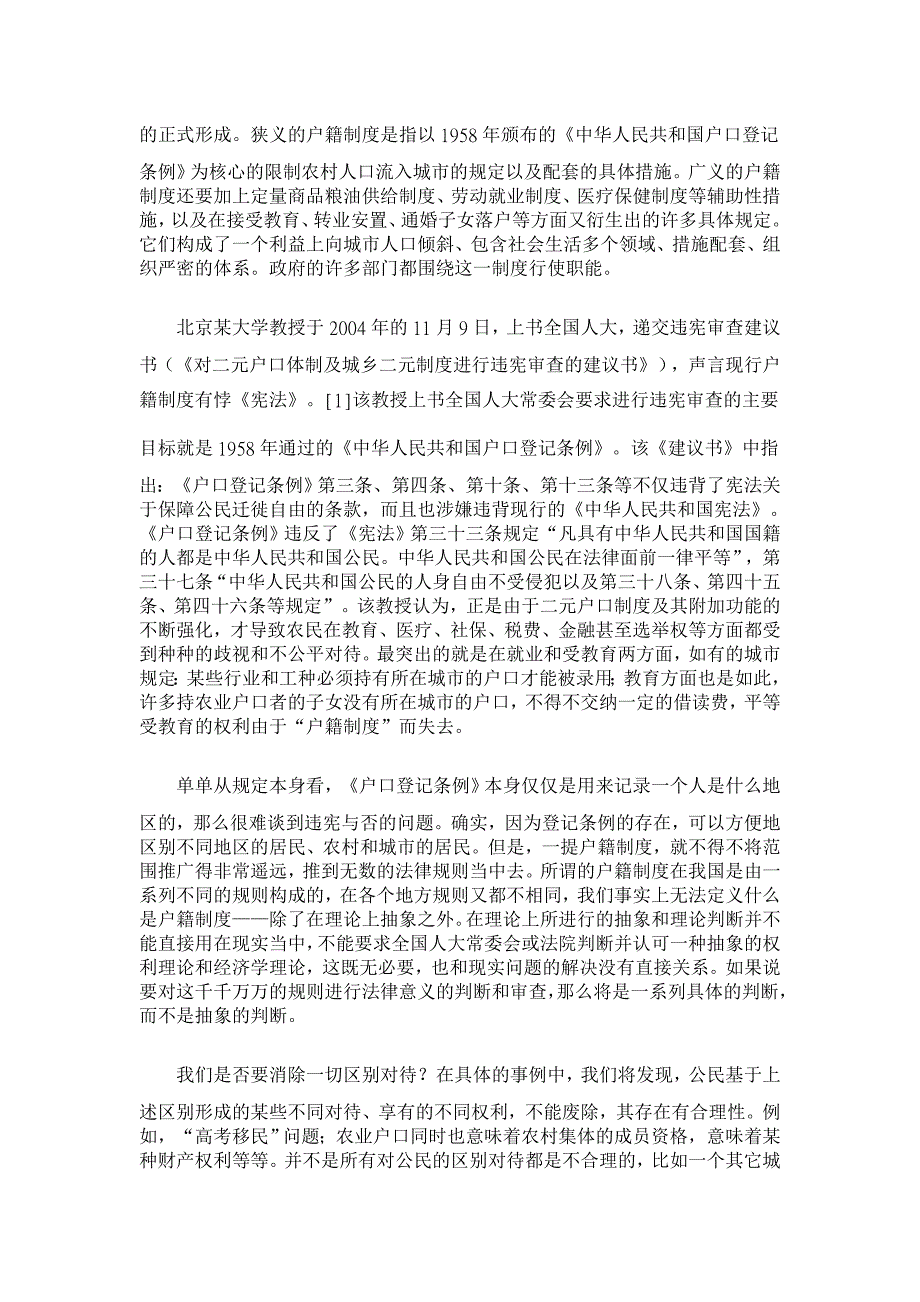 的正式形成。狭义的户籍制度是指以 1958 年颁布的《中华人民共和国户口登记条例》为核心的限制农村人口流入城市的规定以及配套的具体措施。广义的户籍制度还要加上定量商品粮油供给制度、劳动就业制度、医疗保健制度等辅助性措施，以及在接受教育、转业安置、通婚子女落户等方面又衍生出的许多具体规定。它们构成了一个利益上向城市人口倾斜、包含社会生活多个领域、措施配套、组织严密的体系。政府的许多部门都围绕这一制度行使职能。

北京某大学教授于 2004 年的 11 月 9 日，上书全国人大，递交违宪审查建议书（《对二元户口体制及城乡二元制度进行违宪审查的建议书》），声言现行户籍制度有悖《宪法》。[1]该教授上书全国人大常委会要求进行违宪审查的主要目标就是 1958 年通过的《中华人民共和国户口登记条例》。该《建议书》中指出：《户口登记条例》第三条、第四条、第十条、第十三条等不仅违背了宪法关于保障公民迁徙自由的条款，而且也涉嫌违背现行的《中华人民共和国宪法》。《户口登记条例》违反了《宪法》第三十三条规定“凡具有中华人民共和国国籍的人都是中华人民共和国公民。中华人民共和国公民在法律面前一律平等”，第三十七条“中华人民共和国公民的人身自由不受侵犯以及第三十八条、第四十五条、第四十六条等规定”。该教授认为，正是由于二元户口制度及其附加功能的不断强化，才导致农民在教育、医疗、社保、税费、金融甚至选举权等方面都受到种种的歧视和不公平对待。最突出的就是在就业和受教育两方面，如有的城市规定：某些行业和工种必须持有所在城市的户口才能被录用；教育方面也是如此，许多持农业户口者的子女没有所在城市的户口，不得不交纳一定的借读费，平等受教育的权利由于“户籍制度”而失去。

单单从规定本身看，《户口登记条例》本身仅仅是用来记录一个人是什么地区的，那么很难谈到违宪与否的问题。确实，因为登记条例的存在，可以方便地区别不同地区的居民、农村和城市的居民。但是，一提户籍制度，就不得不将范围推广得非常遥远，推到无数的法律规则当中去。所谓的户籍制度在我国是由一系列不同的规则构成的，在各个地方规则又都不相同，我们事实上无法定义什么是户籍制度——除了在理论上抽象之外。在理论上所进行的抽象和理论判断并不能直接用在现实当中，不能要求全国人大常委会或法院判断并认可一种抽象的权利理论和经济学理论，这既无必要，也和现实问题的解决没有直接关系。如果说要对这千千万万的规则进行法律意义的判断和审查，那么将是一系列具体的判断，而不是抽象的判断。

我们是否要消除一切区别对待？在具体的事例中，我们将发现，公民基于上述区别形成的某些不同对待、享有的不同权利，不能废除，其存在有合理性。例如，“高考移民”问题；农业户口同时也意味着农村集体的成员资格，意味着某种财产权利等等。并不是所有对公民的区别对待都是不合理的，比如一个其它城